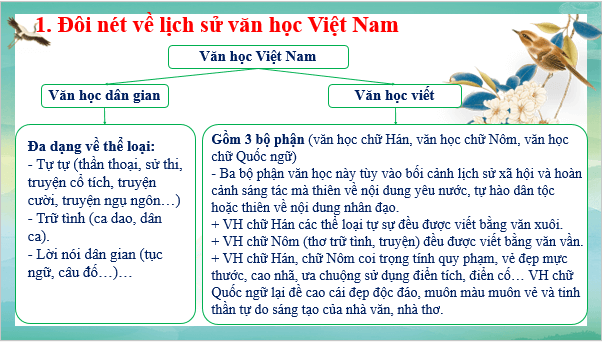 1. Đôi nét về lịch sử văn học Việt Nam

Văn học Việt Nam

Văn học dân gian

Văn học viết

Đa dạng về thể loại:
- Tự tự (thần thoại, sử thi, truyện cổ tích, truyện cười, truyện ngụ ngôn…)
- Trữ tình (ca dao, dân ca).
- Lời nói dân gian (tục ngữ, câu đố…)…

Gồm 3 bộ phận (văn học chữ Hán, văn học chữ Nôm, văn học chữ Quốc ngữ)
- Ba bộ phận văn học này tùy vào bối cảnh lịch sử xã hội và hoàn cảnh sáng tác mà thiên về nội dung yêu nước, tự hào dân tộc hoặc thiên về nội dung nhân đạo.
+ VH chữ Hán các thể loại tự sự đều được viết bằng văn xuôi.
+ VH chữ Nôm (thơ trữ tình, truyện) đều được viết bằng văn vần.
+ VH chữ Hán, chữ Nôm coi trọng tính quy phạm, vẻ đẹp mực thước, cao nhã, ưa chuộng sử dụng điển tích, điển cố… VH chữ Quốc ngữ lại đề cao cái đẹp độc đáo, muôn màu muôn vẻ và tinh thần tự do sáng tạo của nhà văn, nhà thơ.